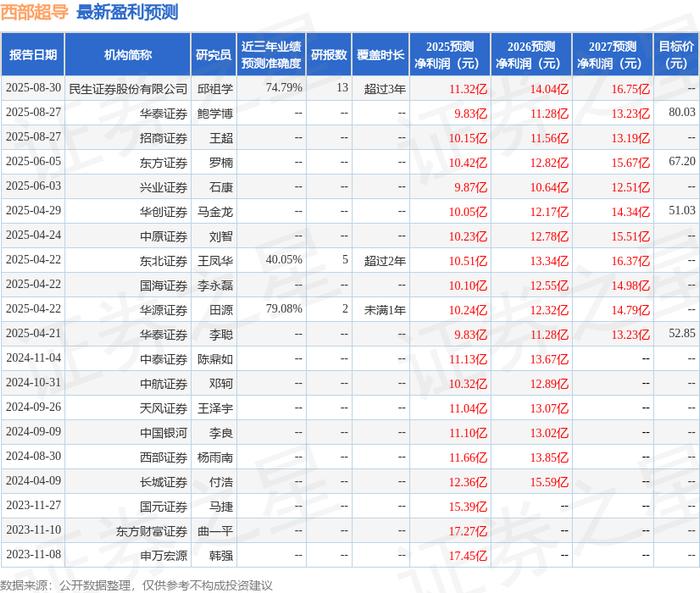 西部超导 最新盈利预测

| 报告日期 | 机构简称 | 研究员 | 近三年业绩预测准确度 | 研报数 | 覆盖时长 | 2025预测净利润（元） | 2026预测净利润（元） | 2027预测净利润（元） | 目标价（元） |
|---|---|---|---|---|---|---|---|---|---|
| 2025-08-30 | 民生证券股份有限公司 | 邱祖学 | 74.79% | 13 | 超过3年 | 11.32亿 | 14.04亿 | 16.75亿 | -- |
| 2025-08-27 | 华泰证券 | 鲍学博 | -- | -- | -- | 9.83亿 | 11.28亿 | 13.23亿 | 80.03 |
| 2025-08-27 | 招商证券 | 王超 | -- | -- | -- | 10.15亿 | 11.56亿 | 13.19亿 | -- |
| 2025-06-05 | 东方证券 | 罗楠 | -- | -- | -- | 10.42亿 | 12.82亿 | 15.67亿 | 67.20 |
| 2025-06-03 | 兴业证券 | 石康 | -- | -- | -- | 9.87亿 | 10.64亿 | 12.51亿 | -- |
| 2025-04-29 | 华创证券 | 马金龙 | -- | -- | -- | 10.05亿 | 12.17亿 | 14.34亿 | 51.03 |
| 2025-04-24 | 中原证券 | 刘智 | -- | -- | -- | 10.23亿 | 12.78亿 | 15.51亿 | -- |
| 2025-04-22 | 东北证券 | 王凤华 | 40.05% | 5 | 超过2年 | 10.51亿 | 13.34亿 | 16.37亿 | -- |
| 2025-04-22 | 国海证券 | 李永磊 | -- | -- | -- | 10.10亿 | 12.55亿 | 14.98亿 | -- |
| 2025-04-22 | 华源证券 | 田源 | 79.08% | 2 | 未满1年 | 10.24亿 | 12.32亿 | 14.79亿 | -- |
| 2025-04-21 | 华泰证券 | 李聪 | -- | -- | -- | 9.83亿 | 11.28亿 | 13.23亿 | 52.85 |
| 2024-11-04 | 中泰证券 | 陈鼎如 | -- | -- | -- | 11.13亿 | 13.67亿 | -- | -- |
| 2024-10-31 | 中航证券 | 邓轲 | -- | -- | -- | 10.32亿 | 12.89亿 | -- | -- |
| 2024-09-26 | 天风证券 | 王泽宇 | -- | -- | -- | 11.04亿 | 13.07亿 | -- | -- |
| 2024-09-09 | 中国银河 | 李良 | -- | -- | -- | 11.10亿 | 13.02亿 | -- | -- |
| 2024-08-30 | 西部证券 | 杨雨南 | -- | -- | -- | 11.66亿 | 13.85亿 | -- | -- |
| 2024-04-09 | 长城证券 | 付浩 | -- | -- | -- | 12.36亿 | 15.59亿 | -- | -- |
| 2023-11-27 | 国元证券 | 马捷 | -- | -- | -- | 15.39亿 | -- | -- | -- |
| 2023-11-10 | 东方财富证券 | 曲一平 | -- | -- | -- | 17.27亿 | -- | -- | -- |
| 2023-11-08 | 申万宏源 | 韩强 | -- | -- | -- | 17.45亿 | -- | -- | -- |

数据来源：公开数据整理，仅供参考不构成投资建议